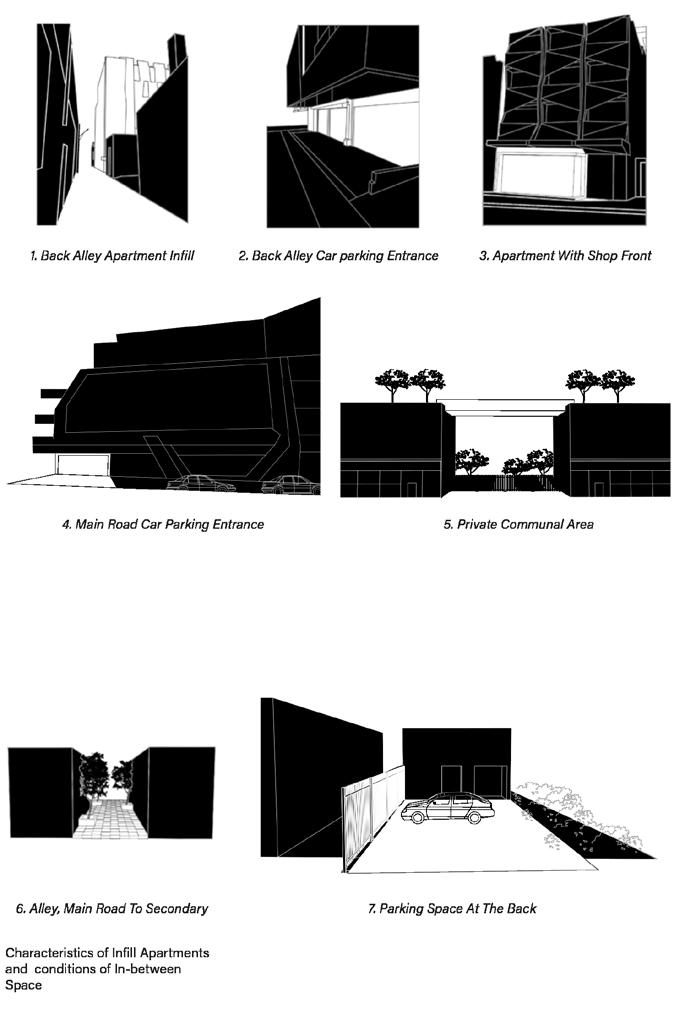 1. Back Alley Apartment Infill

2. Back Alley Car parking Entrance

3. Apartment With Shop Front

4. Main Road Car Parking Entrance

5. Private Communal Area

6. Alley, Main Road To Secondary

7. Parking Space At The Back

Characteristics of Infill Apartments and conditions of In-between Space